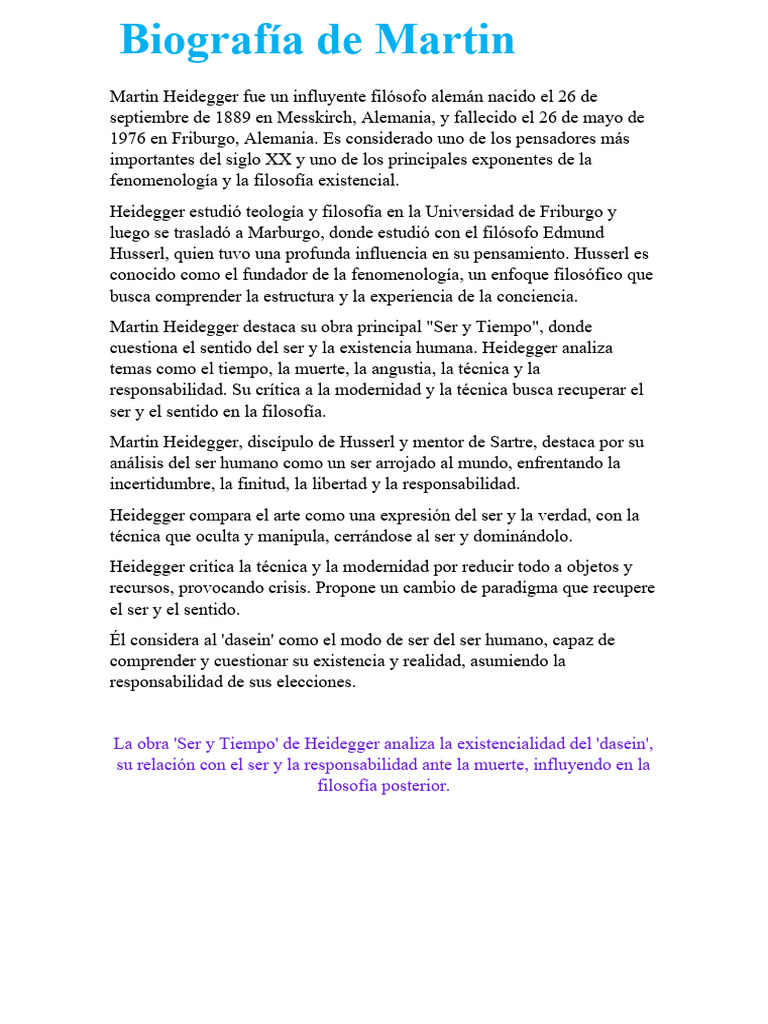 Biografía de Martin

Martin Heidegger fue un influyente filósofo alemán nacido el 26 de septiembre de 1889 en Messkirch, Alemania, y fallecido el 26 de mayo de 1976 en Friburgo, Alemania. Es considerado uno de los pensadores más importantes del siglo XX y uno de los principales exponentes de la fenomenología y la filosofía existencial.

Heidegger estudió teología y filosofía en la Universidad de Friburgo y luego se trasladó a Marburgo, donde estudió con el filósofo Edmund Husserl, quien tuvo una profunda influencia en su pensamiento. Husserl es conocido como el fundador de la fenomenología, un enfoque filosófico que busca comprender la estructura y la experiencia de la conciencia.

Martin Heidegger destaca su obra principal "Ser y Tiempo", donde cuestiona el sentido del ser y la existencia humana. Heidegger analiza temas como el tiempo, la muerte, la angustia, la técnica y la responsabilidad. Su crítica a la modernidad y la técnica busca recuperar el ser y el sentido en la filosofía.

Martin Heidegger, discípulo de Husserl y mentor de Sartre, destaca por su análisis del ser humano como un ser arrojado al mundo, enfrentando la incertidumbre, la finitud, la libertad y la responsabilidad.

Heidegger compara el arte como una expresión del ser y la verdad, con la técnica que oculta y manipula, cerrándose al ser y dominándolo.

Heidegger critica la técnica y la modernidad por reducir todo a objetos y recursos, provocando crisis. Propone un cambio de paradigma que recupere el ser y el sentido.

Él considera al 'dasein' como el modo de ser del ser humano, capaz de comprender y cuestionar su existencia y realidad, asumiendo la responsabilidad de sus elecciones.

La obra 'Ser y Tiempo' de Heidegger analiza la existencialidad del 'dasein', su relación con el ser y la responsabilidad ante la muerte, influyendo en la filosofía posterior.